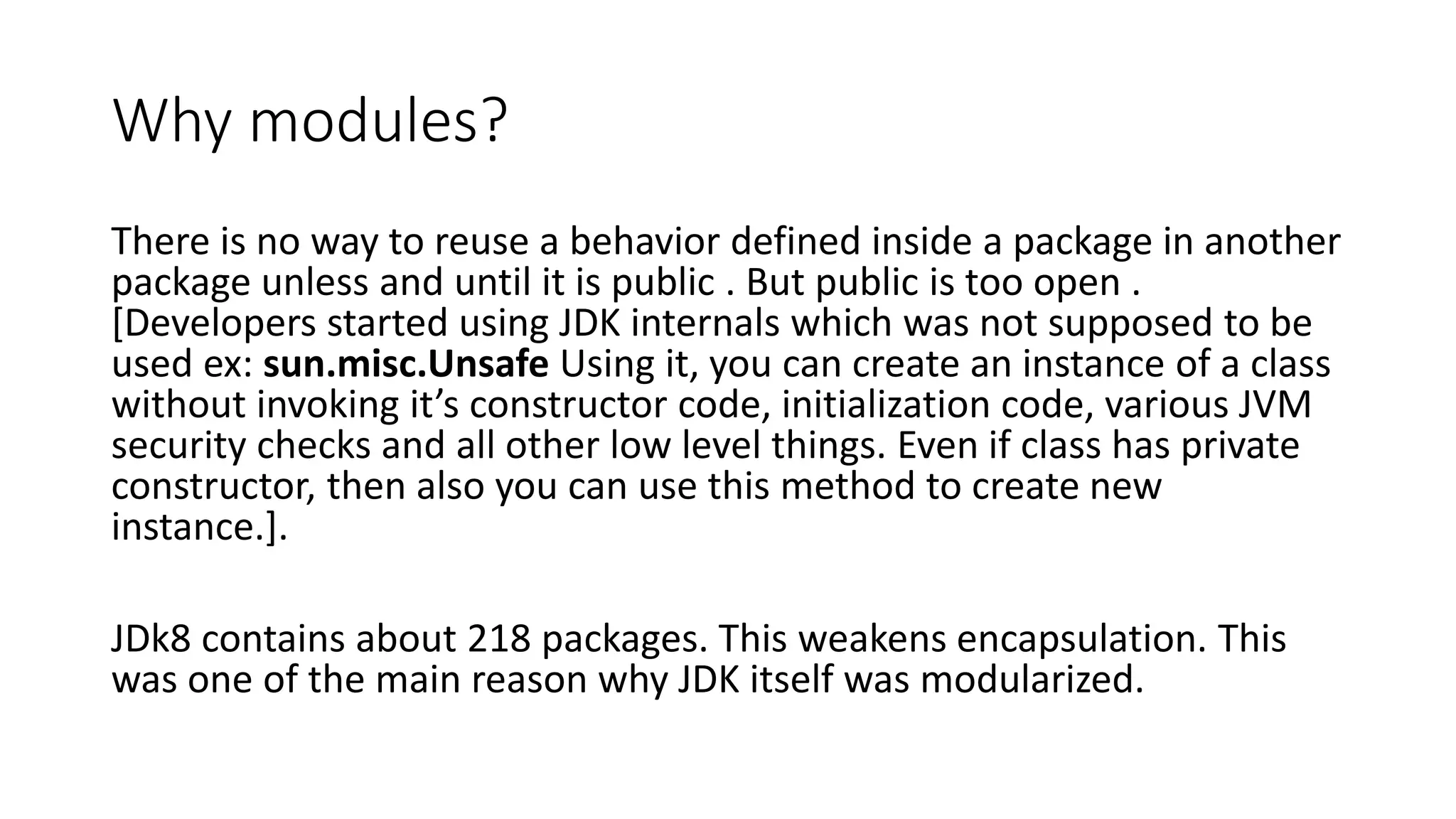 Why modules?

There is no way to reuse a behavior defined inside a package in another package unless and until it is public . But public is too open . [Developers started using JDK internals which was not supposed to be used ex: sun.misc.Unsafe Using it, you can create an instance of a class without invoking it's constructor code, initialization code, various JVM security checks and all other low level things. Even if class has private constructor, then also you can use this method to create new instance.].

JDk8 contains about 218 packages. This weakens encapsulation. This was one of the main reason why JDK itself was modularized.